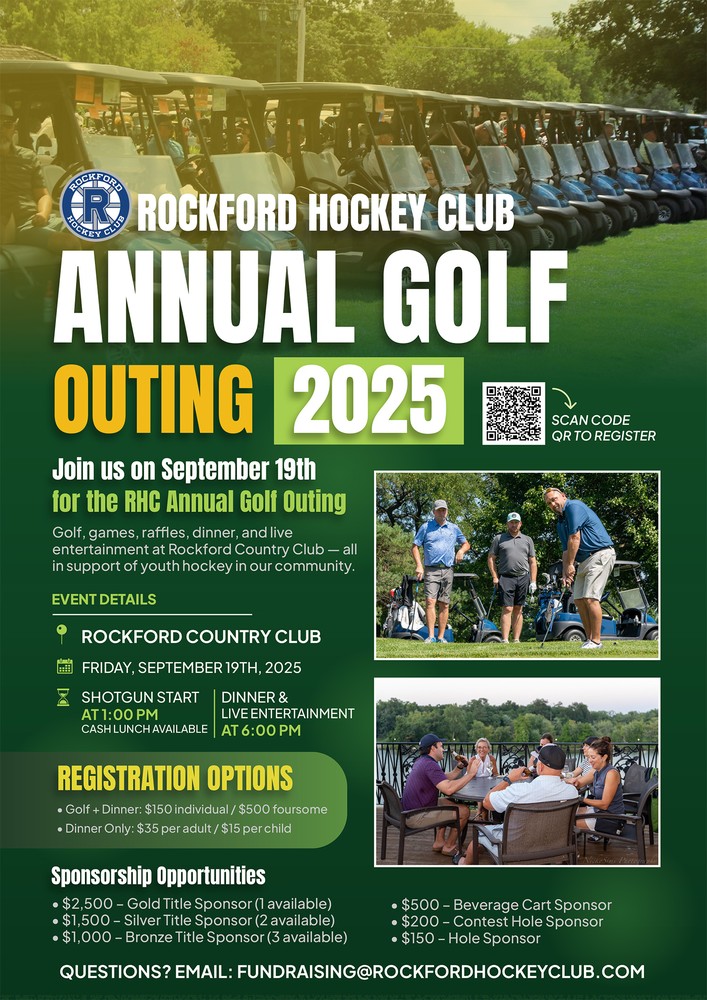 ROCKFORD HOCKEY CLUB
R

ROCKFORD HOCKEY CLUB

ANNUAL GOLF

OUTING 2025

SCAN CODE QR TO REGISTER

Join us on September 19th
for the RHC Annual Golf Outing

Golf, games, raffles, dinner, and live entertainment at Rockford Country Club — all in support of youth hockey in our community.

EVENT DETAILS

ROCKFORD COUNTRY CLUB

FRIDAY, SEPTEMBER 19TH, 2025

SHOTGUN START
AT 1:00 PM
CASH LUNCH AVAILABLE

DINNER &
LIVE ENTERTAINMENT
AT 6:00 PM

REGISTRATION OPTIONS

• Golf + Dinner: $150 individual / $500 foursome
• Dinner Only: $35 per adult / $15 per child

Sponsorship Opportunities

• $2,500 – Gold Title Sponsor (1 available)
• $1,500 – Silver Title Sponsor (2 available)
• $1,000 – Bronze Title Sponsor (3 available)

• $500 – Beverage Cart Sponsor
• $200 – Contest Hole Sponsor
• $150 – Hole Sponsor

QUESTIONS? EMAIL: FUNDRAISING@ROCKFORDHOCKEYCLUB.COM